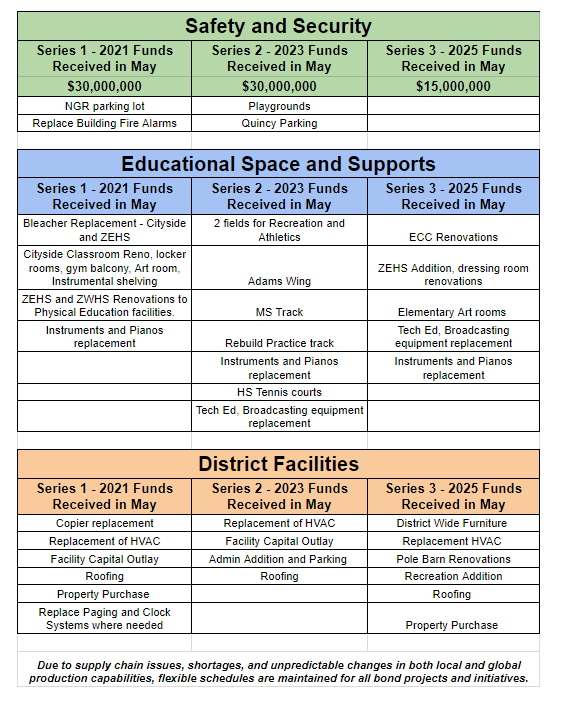 Safety and Security

| Series 1 - 2021 Funds Received in May | Series 2 - 2023 Funds Received in May | Series 3 - 2025 Funds Received in May |
|---|---|---|
| $30,000,000 | $30,000,000 | $15,000,000 |
| NGR parking lot | Playgrounds | |
| Replace Building Fire Alarms | Quincy Parking | |

Educational Space and Supports

| Series 1 - 2021 Funds Received in May | Series 2 - 2023 Funds Received in May | Series 3 - 2025 Funds Received in May |
|---|---|---|
| Bleacher Replacement - Cityside and ZEHS | 2 fields for Recreation and Athletics | ECC Renovations |
| Cityside Classroom Reno, locker rooms, gym balcony, Art room, Instrumental shelving | Adams Wing | ZEHS Addition, dressing room renovations |
| ZEHS and ZWHS Renovations to Physical Education facilities. | MS Track | Elementary Art rooms |
| Instruments and Pianos replacement | Rebuild Practice track | Tech Ed, Broadcasting equipment replacement |
| | Instruments and Pianos replacement | Instruments and Pianos replacement |
| | HS Tennis courts | |
| | Tech Ed, Broadcasting equipment replacement | |

District Facilities

| Series 1 - 2021 Funds Received in May | Series 2 - 2023 Funds Received in May | Series 3 - 2025 Funds Received in May |
|---|---|---|
| Copier replacement | Replacement of HVAC | District Wide Furniture |
| Replacement of HVAC | Facility Capital Outlay | Replacement HVAC |
| Facility Capital Outlay | Admin Addition and Parking | Pole Barn Renovations |
| Roofing | Roofing | Recreation Addition |
| Property Purchase | | Roofing |
| Replace Paging and Clock Systems where needed | | Property Purchase |

Due to supply chain issues, shortages, and unpredictable changes in both local and global production capabilities, flexible schedules are maintained for all bond projects and initiatives.